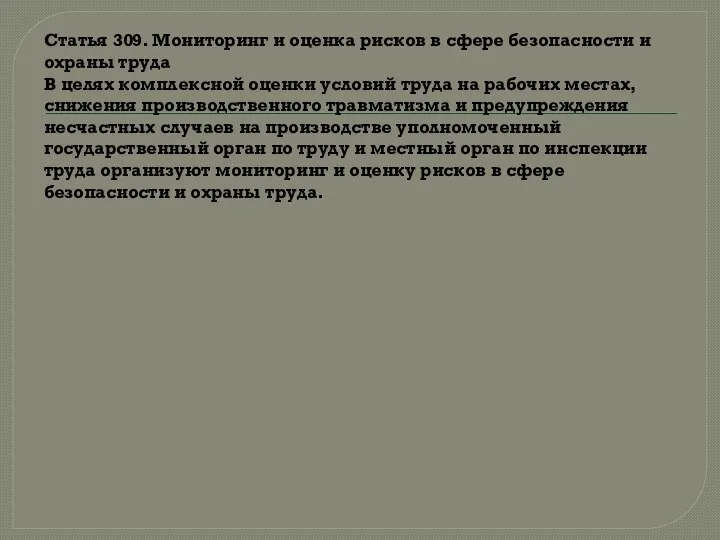 Статья 309. Мониторинг и оценка рисков в сфере безопасности и охраны труда
В целях комплексной оценки условий труда на рабочих местах, снижения производственного травматизма и предупреждения несчастных случаев на производстве уполномоченный государственный орган по труду и местный орган по инспекции труда организуют мониторинг и оценку рисков в сфере безопасности и охраны труда.